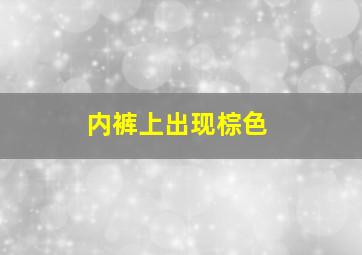 内裤上出现棕色